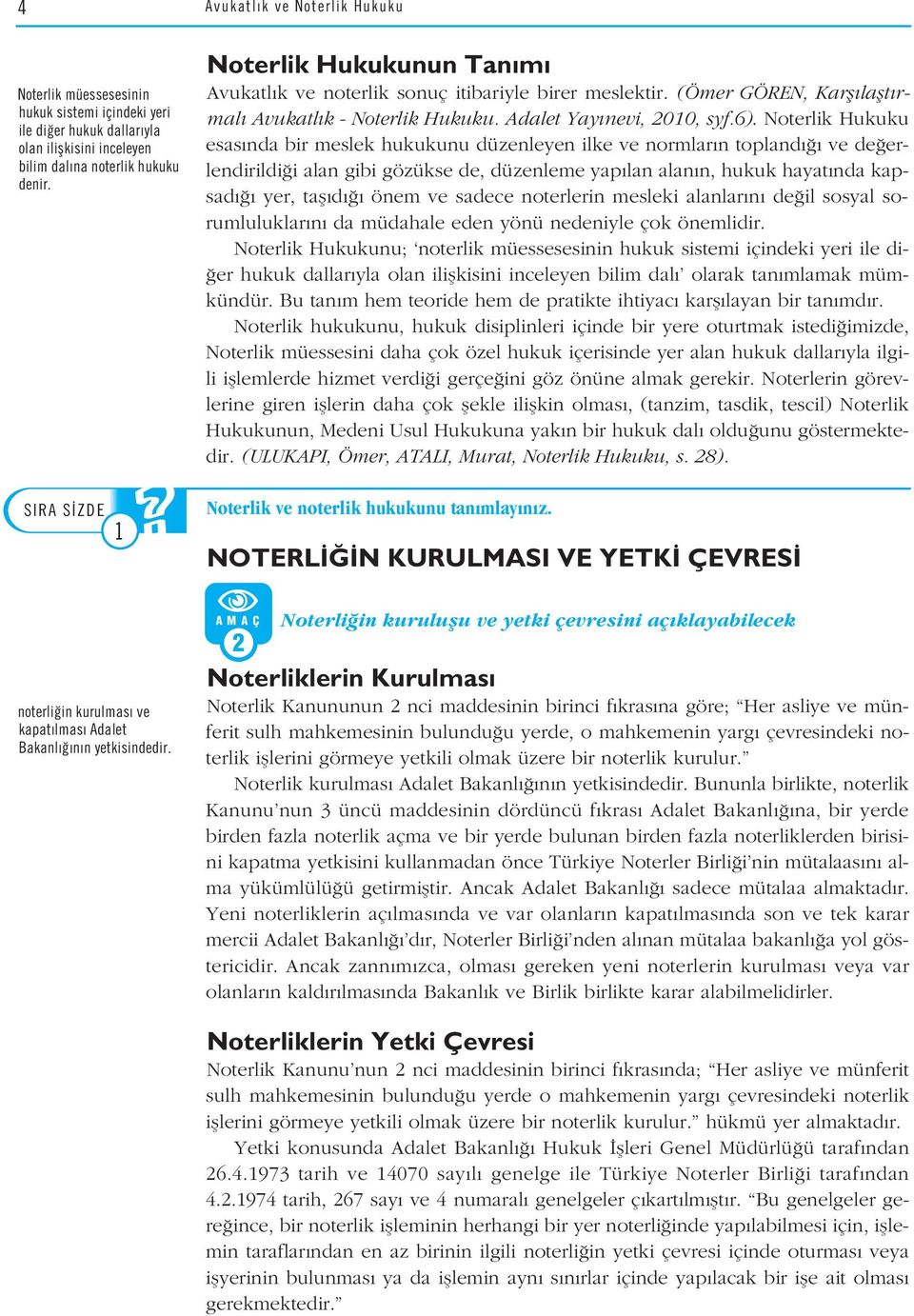 4 Avukatlık ve Noterlik Hukuku

Noterlik müessesesinin hukuk sistemi içindeki yeri ile diğer hukuk dallarıyla olan ilişkisini inceleyen bilim dalına noterlik hukuku denir.

Noterlik Hukukunun Tanımı

Avukatlık ve noterlik sonuç itibariyle birer meslektir. (Ömer GÖREN, Karşılaştırmalı Avukatlık - Noterlik Hukuku. Adalet Yayınevi, 2010, syf.6). Noterlik Hukuku esasında bir meslek hukukunu düzenleyen ilke ve normların toplandığı ve değerlendirildiği alan gibi gözükse de, düzenleme yapılan alanın, hukuk hayatında kapsadığı yer, taşıdığı önem ve sadece noterlerin mesleki alanlarını değil sosyal sorumluluklarını da müdahale eden yönü nedeniyle çok önemlidir.

Noterlik Hukukunu; 'noterlik müessesesinin hukuk sistemi içindeki yeri ile diğer hukuk dallarıyla olan ilişkisini inceleyen bilim dalı' olarak tanımlamak mümkündür. Bu tanım hem teoride hem de pratikte ihtiyacı karşılayan bir tanımdır.

Noterlik hukukunu, hukuk disiplinleri içinde bir yere oturtmak istediğimizde, Noterlik müessesini daha çok özel hukuk içerisinde yer alan hukuk dallarıyla ilgili işlemlerde hizmet verdiği gerçeğini göz önüne almak gerekir. Noterlerin görevlerine giren işlerin daha çok şekle ilişkin olması, (tanzim, tasdik, tescil) Noterlik Hukukunun, Medeni Usul Hukukuna yakın bir hukuk dalı olduğunu göstermektedir. (ULUKAPI, Ömer, ATALI, Murat, Noterlik Hukuku, s. 28).

SIRA SİZDE 1

Noterlik ve noterlik hukukunu tanımlayınız.

NOTERLİĞİN KURULMASI VE YETKİ ÇEVRESİ

AMAÇ 2

Noterliğin kuruluşu ve yetki çevresini açıklayabilecek

noterliğin kurulması ve kapatılması Adalet Bakanlığının yetkisindedir.

Noterliklerin Kurulması

Noterlik Kanununun 2 nci maddesinin birinci fıkrasına göre; "Her asliye ve münferit sulh mahkemesinin bulunduğu yerde, o mahkemenin yargı çevresindeki noterlik işlerini görmeye yetkili olmak üzere bir noterlik kurulur."

Noterlik kurulması Adalet Bakanlığının yetkisindedir. Bununla birlikte, noterlik Kanunu'nun 3 üncü maddesinin dördüncü fıkrası Adalet Bakanlığına, bir yerde birden fazla noterlik açma ve bir yerde bulunan birden fazla noterliklerden birisini kapatma yetkisini kullanmadan önce Türkiye Noterler Birliği'nin mütalaasını alma yükümlülüğü getirmiştir. Ancak Adalet Bakanlığı sadece mütalaa almaktadır. Yeni noterliklerin açılmasında ve var olanların kapatılmasında son ve tek karar mercii Adalet Bakanlığı'dır, Noterler Birliği'nden alınan mütalaa bakanlığa yol göstericidir. Ancak zannımızca, olması gereken yeni noterlerin kurulması veya var olanların kaldırılmasında Bakanlık ve Birlik birlikte karar alabilmelidirler.

Noterliklerin Yetki Çevresi

Noterlik Kanunu'nun 2 nci maddesinin birinci fıkrasında; "Her asliye ve münferit sulh mahkemesinin bulunduğu yerde o mahkemenin yargı çevresindeki noterlik işlerini görmeye yetkili olmak üzere bir noterlik kurulur." hükmü yer almaktadır.

Yetki konusunda Adalet Bakanlığı Hukuk İşleri Genel Müdürlüğü tarafından 26.4.1973 tarih ve 14070 sayılı genelge ile Türkiye Noterler Birliği tarafından 4.2.1974 tarih, 267 sayı ve 4 numaralı genelgeler çıkartılmıştır. "Bu genelgeler gereğince, bir noterlik işleminin herhangi bir yer noterliğinde yapılabilmesi için, işlemin taraflarından en az birinin ilgili noterliğin yetki çevresi içinde oturması veya işyerinin bulunması ya da işlemin aynı sınırlar içinde yapılacak bir işe ait olması gerekmektedir."